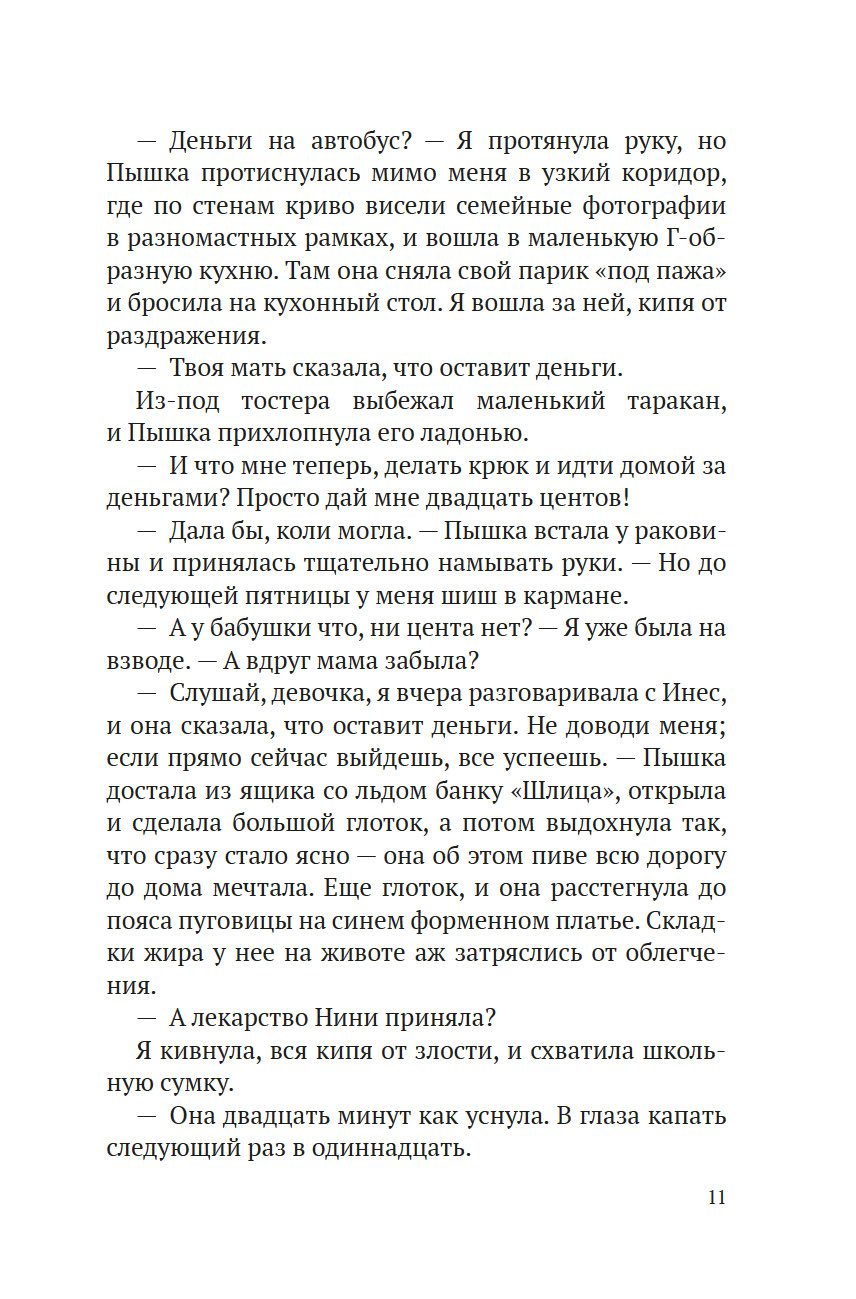 — Деньги на автобус? — Я протянула руку, но Пышка протиснулась мимо меня в узкий коридор, где по стенам криво висели семейные фотографии в разномастных рамках, и вошла в маленькую Г-образную кухню. Там она сняла свой парик «под пажа» и бросила на кухонный стол. Я вошла за ней, кипя от раздражения.

— Твоя мать сказала, что оставит деньги.

Из-под тостера выбежал маленький таракан, и Пышка прихлопнула его ладонью.

— И что мне теперь, делать крюк и идти домой за деньгами? Просто дай мне двадцать центов!

— Дала бы, коли могла. — Пышка встала у раковины и принялась тщательно намывать руки. — Но до следующей пятницы у меня шиш в кармане.

— А у бабушки что, ни цента нет? — Я уже была на взводе. — А вдруг мама забыла?

— Слушай, девочка, я вчера разговаривала с Инес, и она сказала, что оставит деньги. Не доводи меня; если прямо сейчас выйдешь, все успеешь. — Пышка достала из ящика со льдом банку «Шлица», открыла и сделала большой глоток, а потом выдохнула так, что сразу стало ясно — она об этом пиве всю дорогу до дома мечтала. Еще глоток, и она расстегнула до пояса пуговицы на синем форменном платье. Складки жира у нее на животе аж затряслись от облегчения.

— А лекарство Нини приняла?

Я кивнула, вся кипя от злости, и схватила школьную сумку.

— Она двадцать минут как уснула. В глаза капать следующий раз в одиннадцать.

11